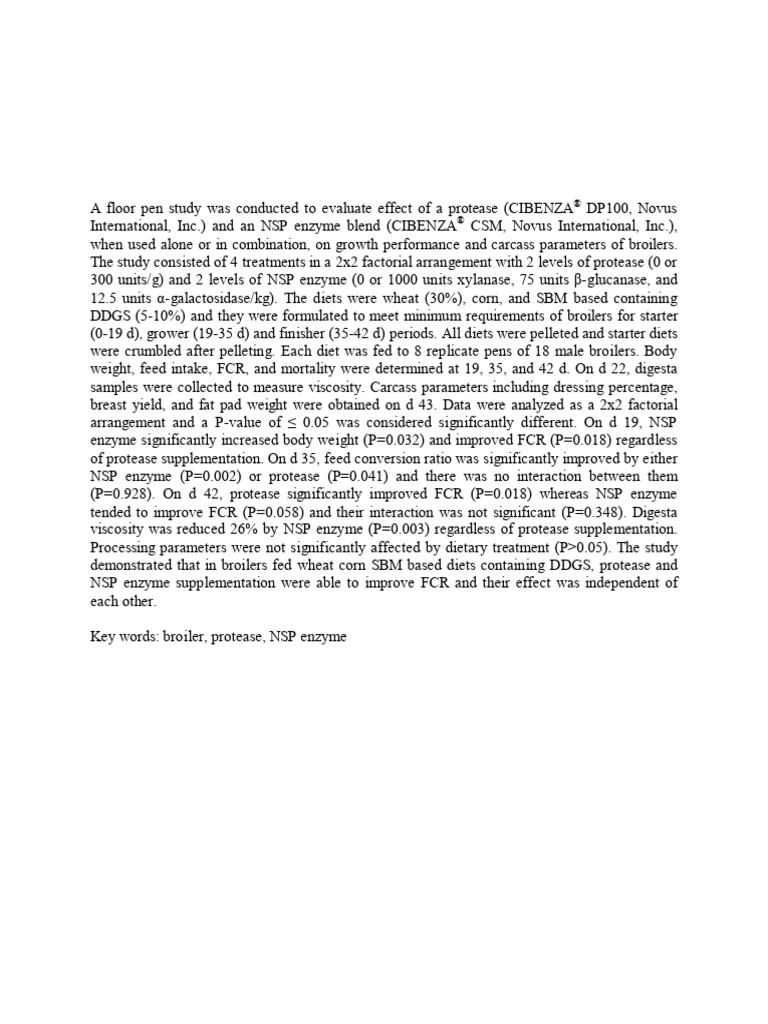 A floor pen study was conducted to evaluate effect of a protease (CIBENZA® DP100, Novus International, Inc.) and an NSP enzyme blend (CIBENZA® CSM, Novus International, Inc.), when used alone or in combination, on growth performance and carcass parameters of broilers. The study consisted of 4 treatments in a 2x2 factorial arrangement with 2 levels of protease (0 or 300 units/g) and 2 levels of NSP enzyme (0 or 1000 units xylanase, 75 units β-glucanase, and 12.5 units α-galactosidase/kg). The diets were wheat (30%), corn, and SBM based containing DDGS (5-10%) and they were formulated to meet minimum requirements of broilers for starter (0-19 d), grower (19-35 d) and finisher (35-42 d) periods. All diets were pelleted and starter diets were crumbled after pelleting. Each diet was fed to 8 replicate pens of 18 male broilers. Body weight, feed intake, FCR, and mortality were determined at 19, 35, and 42 d. On d 22, digesta samples were collected to measure viscosity. Carcass parameters including dressing percentage, breast yield, and fat pad weight were obtained on d 43. Data were analyzed as a 2x2 factorial arrangement and a P-value of ≤ 0.05 was considered significantly different. On d 19, NSP enzyme significantly increased body weight (P=0.032) and improved FCR (P=0.018) regardless of protease supplementation. On d 35, feed conversion ratio was significantly improved by either NSP enzyme (P=0.002) or protease (P=0.041) and there was no interaction between them (P=0.928). On d 42, protease significantly improved FCR (P=0.018) whereas NSP enzyme tended to improve FCR (P=0.058) and their interaction was not significant (P=0.348). Digesta viscosity was reduced 26% by NSP enzyme (P=0.003) regardless of protease supplementation. Processing parameters were not significantly affected by dietary treatment (P>0.05). The study demonstrated that in broilers fed wheat corn SBM based diets containing DDGS, protease and NSP enzyme supplementation were able to improve FCR and their effect was independent of each other.

Key words: broiler, protease, NSP enzyme